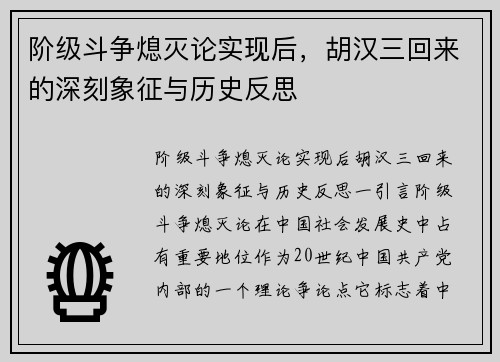 阶级斗争熄灭论实现后，胡汉三回来的深刻象征与历史反思

阶级斗争熄灭论实现后胡汉三回来的深刻象征与历史反思一引言阶级斗争熄灭论在中国社会发展史中占有重要地位作为20世纪中国共产党内部的一个理论争论点它标志着中